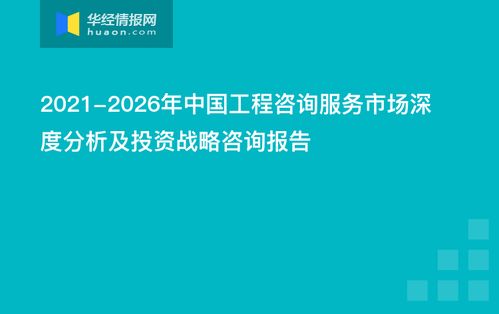 华经情报网
huaon.com

2021-2026年中国工程咨询服务市场深度分析及投资战略咨询报告